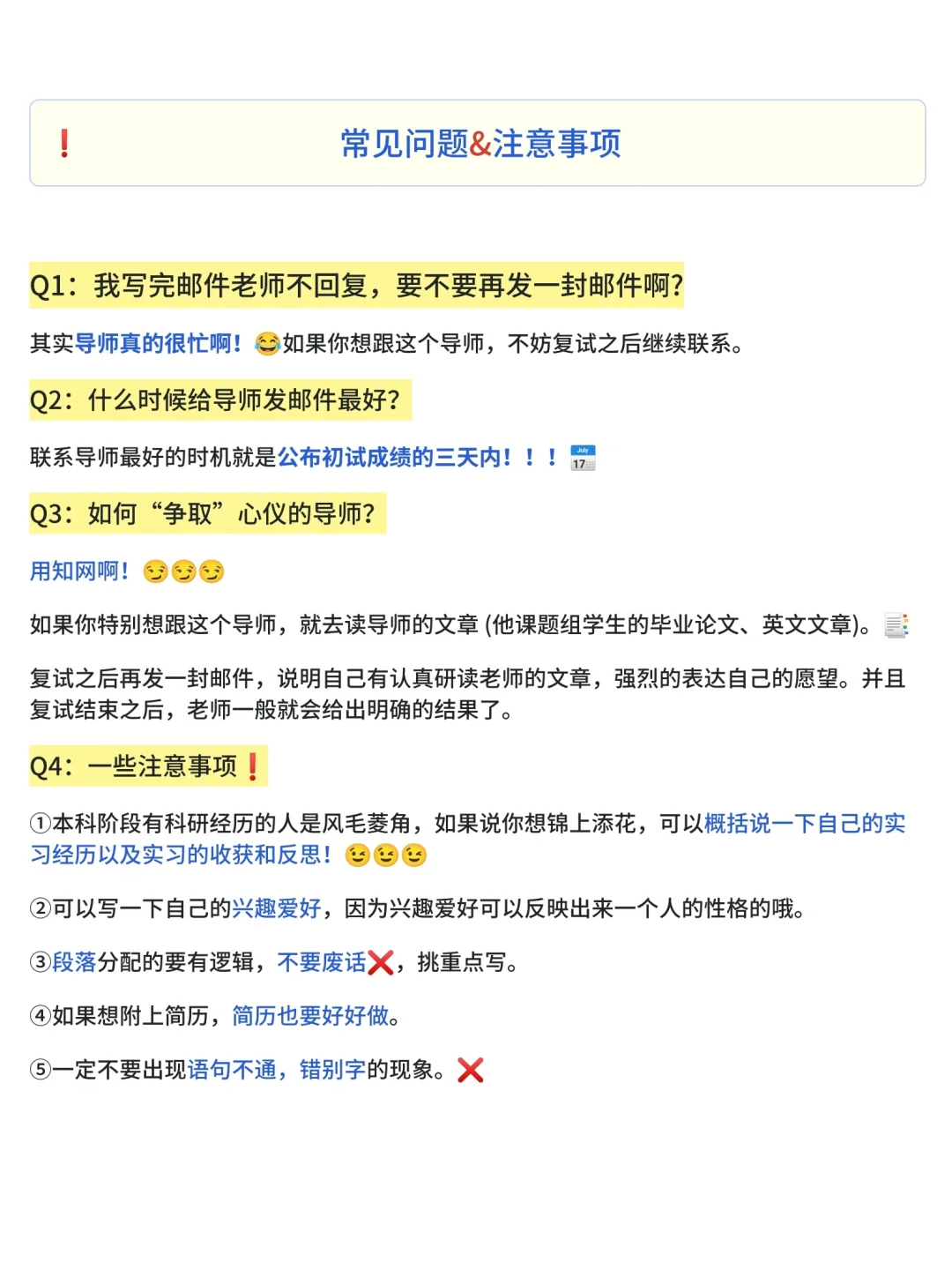 ❗ 常见问题&注意事项

Q1：我写完邮件老师不回复，要不要再发一封邮件啊？

其实导师真的很忙啊！😂如果你想跟这个导师，不妨复试之后继续联系。

Q2：什么时候给导师发邮件最好？

联系导师最好的时机就是公布初试成绩的三天内！！！📅

Q3：如何“争取”心仪的导师？

用知网啊！😏😏😏

如果你特别想跟这个导师，就去读导师的文章 (他课题组学生的毕业论文、英文文章)。📑

复试之后再发一封邮件，说明自己有认真研读老师的文章，强烈的表达自己的愿望。并且复试结束之后，老师一般就会给出明确的结果了。

Q4：一些注意事项❗

①本科阶段有科研经历的人是风毛菱角，如果说你想锦上添花，可以概括说一下自己的实习经历以及实习的收获和反思！😉😉😉

②可以写一下自己的兴趣爱好，因为兴趣爱好可以反映出来一个人的性格的哦。

③段落分配的要有逻辑，不要废话❌，挑重点写。

④如果想附上简历，简历也要好好做。

⑤一定不要出现语句不通，错别字的现象。❌